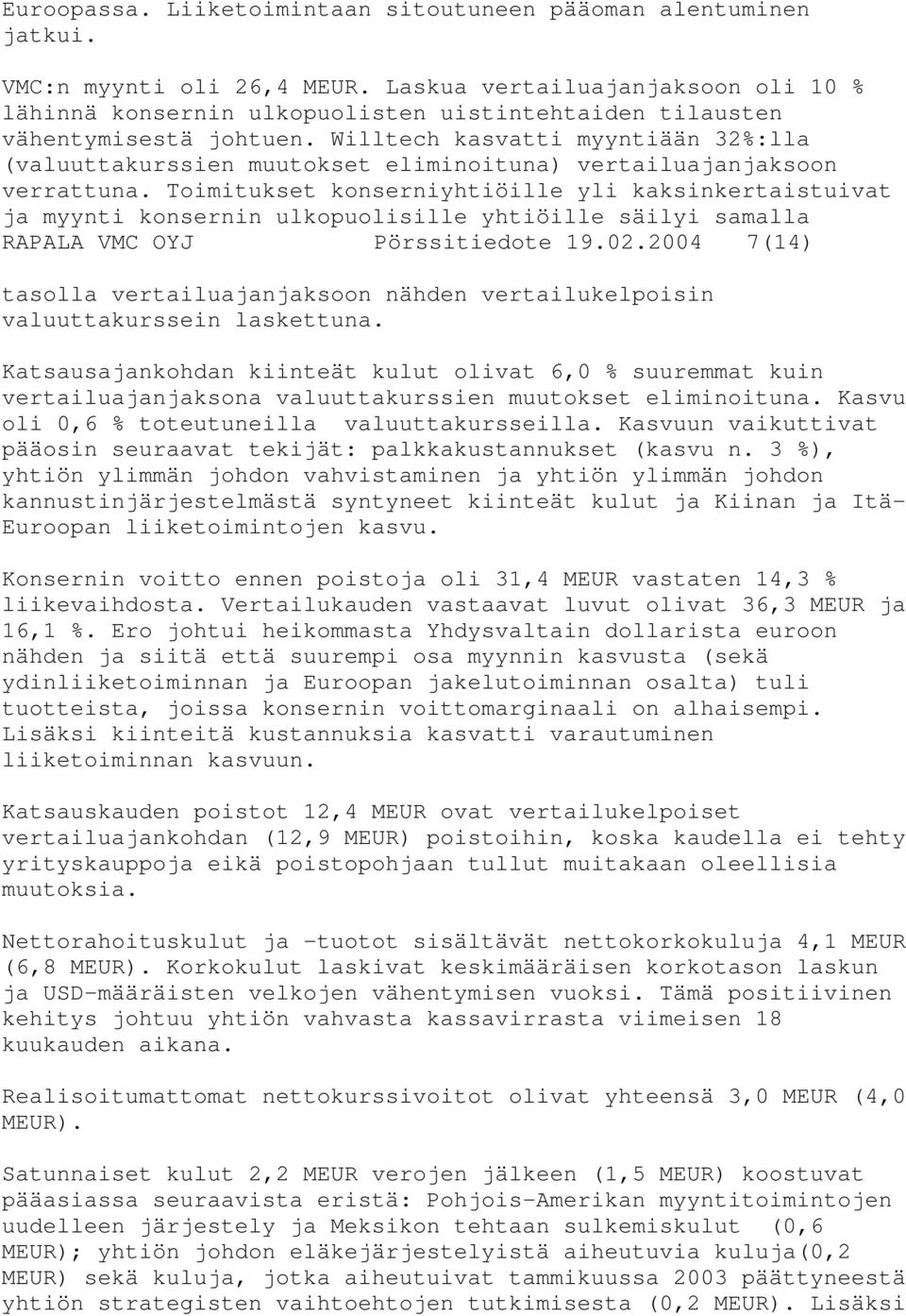 Euroopassa. Liiketoimintaan sitoutuneen pääoman alentuminen jatkui.

VMC:n myynti oli 26,4 MEUR. Laskua vertailuajanjaksoon oli 10 % lähinnä konsernin ulkopuolisten uistintehtaiden tilausten vähentymisestä johtuen. Willtech kasvatti myyntiään 32%:lla (valuuttakurssien muutokset eliminoituna) vertailuajanjaksoon verrattuna. Toimitukset konserniyhtiöille yli kaksinkertaistuivat ja myynti konsernin ulkopuolisille yhtiöille säilyi samalla
RAPALA VMC OYJ Pörssitiedote 19.02.2004 7(14)

tasolla vertailuajanjaksoon nähden vertailukelpoisin valuuttakurssein laskettuna.

Katsausajankohdan kiinteät kulut olivat 6,0 % suuremmat kuin vertailuajanjaksona valuuttakurssien muutokset eliminoituna. Kasvu oli 0,6 % toteutuneilla valuuttakursseilla. Kasvuun vaikuttivat pääosin seuraavat tekijät: palkkakustannukset (kasvu n. 3 %), yhtiön ylimmän johdon vahvistaminen ja yhtiön ylimmän johdon kannustinjärjestelmästä syntyneet kiinteät kulut ja Kiinan ja Itä-Euroopan liiketoimintojen kasvu.

Konsernin voitto ennen poistoja oli 31,4 MEUR vastaten 14,3 % liikevaihdosta. Vertailukauden vastaavat luvut olivat 36,3 MEUR ja 16,1 %. Ero johtui heikommasta Yhdysvaltain dollarista euroon nähden ja siitä että suurempi osa myynnin kasvusta (sekä ydinliiketoiminnan ja Euroopan jakelutoiminnan osalta) tuli tuotteista, joissa konsernin voittomarginaali on alhaisempi. Lisäksi kiinteitä kustannuksia kasvatti varautuminen liiketoiminnan kasvuun.

Katsauskauden poistot 12,4 MEUR ovat vertailukelpoiset vertailuajankohdan (12,9 MEUR) poistoihin, koska kaudella ei tehty yrityskauppoja eikä poistopohjaan tullut muitakaan oleellisia muutoksia.

Nettorahoituskulut ja -tuotot sisältävät nettokorkokuluja 4,1 MEUR (6,8 MEUR). Korkokulut laskivat keskimääräisen korkotason laskun ja USD-määräisten velkojen vähentymisen vuoksi. Tämä positiivinen kehitys johtuu yhtiön vahvasta kassavirrasta viimeisen 18 kuukauden aikana.

Realisoitumattomat nettokurssivoitot olivat yhteensä 3,0 MEUR (4,0 MEUR).

Satunnaiset kulut 2,2 MEUR verojen jälkeen (1,5 MEUR) koostuvat pääasiassa seuraavista eristä: Pohjois-Amerikan myyntitoimintojen uudelleen järjestely ja Meksikon tehtaan sulkemiskulut (0,6 MEUR); yhtiön johdon eläkejärjestelyistä aiheutuvia kuluja(0,2 MEUR) sekä kuluja, jotka aiheutuivat tammikuussa 2003 päättyneestä yhtiön strategisten vaihtoehtojen tutkimisesta (0,2 MEUR). Lisäksi